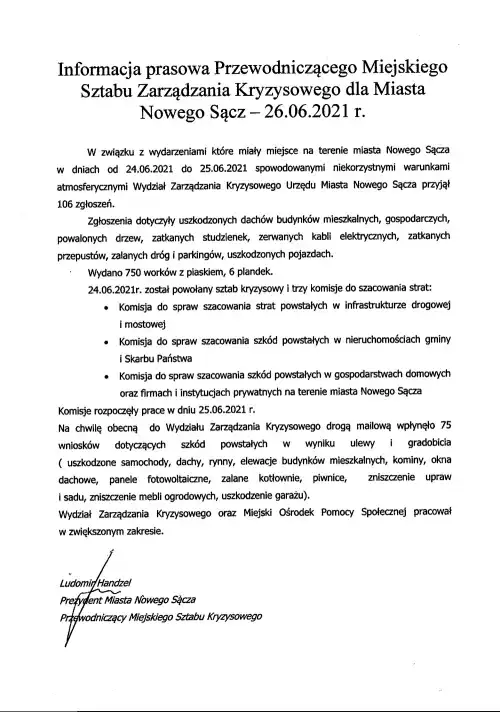 Informacja prasowa Przewodniczącego Miejskiego Sztabu Zarządzania Kryzysowego dla Miasta Nowego Sącz – 26.06.2021 r.

W związku z wydarzeniami które miały miejsce na terenie miasta Nowego Sącza w dniach od 24.06.2021 do 25.06.2021 spowodowanymi niekorzystnymi warunkami atmosferycznymi Wydział Zarządzania Kryzysowego Urzędu Miasta Nowego Sącza przyjął 106 zgłoszeń.

Zgłoszenia dotyczyły uszkodzonych dachów budynków mieszkalnych, gospodarczych, powalonych drzew, zatkanych studzienek, zerwanych kabli elektrycznych, zatkanych przepustów, zalanych dróg i parkingów, uszkodzonych pojazdach.

Wydano 750 worków z piaskiem, 6 plandek.

24.06.2021r. został powołany sztab kryzysowy i trzy komisje do szacowania strat:

• Komisja do spraw szacowania strat powstałych w infrastrukturze drogowej i mostowej

• Komisja do spraw szacowania szkód powstałych w nieruchomościach gminy i Skarbu Państwa

• Komisja do spraw szacowania szkód powstałych w gospodarstwach domowych oraz firmach i instytucjach prywatnych na terenie miasta Nowego Sącza

Komisje rozpoczęły prace w dniu 25.06.2021 r.

Na chwilę obecną do Wydziału Zarządzania Kryzysowego drogą mailową wpłynęło 75 wniosków dotyczących szkód powstałych w wyniku ulewy i gradobicia ( uszkodzone samochody, dachy, rynny, elewacje budynków mieszkalnych, kominy, okna dachowe, panele fotowoltaiczne, zalane kotłownie, piwnice, zniszczenie upraw i sadu, zniszczenie mebli ogrodowych, uszkodzenie garażu).

Wydział Zarządzania Kryzysowego oraz Miejski Ośrodek Pomocy Społecznej pracował w zwiększonym zakresie.

Ludomir Handzel
Prezydent Miasta Nowego Sącza
Przewodniczący Miejskiego Sztabu Kryzysowego